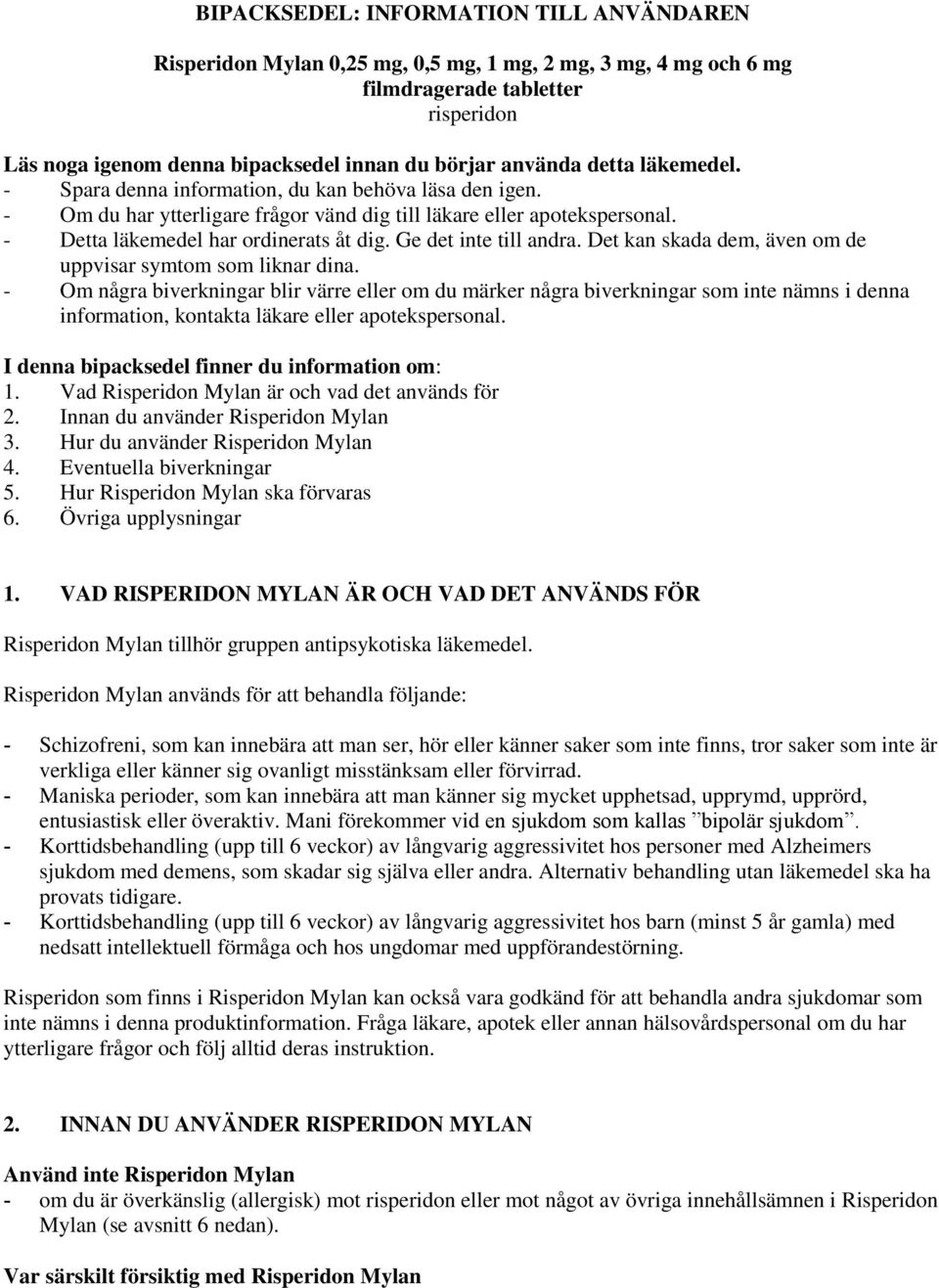 BIPACKSEDEL: INFORMATION TILL ANVÄNDAREN

Risperidon Mylan 0,25 mg, 0,5 mg, 1 mg, 2 mg, 3 mg, 4 mg och 6 mg filmdragerade tabletter
risperidon

Läs noga igenom denna bipacksedel innan du börjar använda detta läkemedel.
- Spara denna information, du kan behöva läsa den igen.
- Om du har ytterligare frågor vänd dig till läkare eller apotekspersonal.
- Detta läkemedel har ordinerats åt dig. Ge det inte till andra. Det kan skada dem, även om de uppvisar symtom som liknar dina.
- Om några biverkningar blir värre eller om du märker några biverkningar som inte nämns i denna information, kontakta läkare eller apotekspersonal.

I denna bipacksedel finner du information om:
1. Vad Risperidon Mylan är och vad det används för
2. Innan du använder Risperidon Mylan
3. Hur du använder Risperidon Mylan
4. Eventuella biverkningar
5. Hur Risperidon Mylan ska förvaras
6. Övriga upplysningar

1. VAD RISPERIDON MYLAN ÄR OCH VAD DET ANVÄNDS FÖR

Risperidon Mylan tillhör gruppen antipsykotiska läkemedel.

Risperidon Mylan används för att behandla följande:

- Schizofreni, som kan innebära att man ser, hör eller känner saker som inte finns, tror saker som inte är verkliga eller känner sig ovanligt misstänksam eller förvirrad.
- Maniska perioder, som kan innebära att man känner sig mycket upphetsad, upprymd, upprörd, entusiastisk eller överaktiv. Mani förekommer vid en sjukdom som kallas ”bipolär sjukdom”.
- Korttidsbehandling (upp till 6 veckor) av långvarig aggressivitet hos personer med Alzheimers sjukdom med demens, som skadar sig själva eller andra. Alternativ behandling utan läkemedel ska ha provats tidigare.
- Korttidsbehandling (upp till 6 veckor) av långvarig aggressivitet hos barn (minst 5 år gamla) med nedsatt intellektuell förmåga och hos ungdomar med uppförandestörning.

Risperidon som finns i Risperidon Mylan kan också vara godkänd för att behandla andra sjukdomar som inte nämns i denna produktinformation. Fråga läkare, apotek eller annan hälsovårdspersonal om du har ytterligare frågor och följ alltid deras instruktion.

2. INNAN DU ANVÄNDER RISPERIDON MYLAN

Använd inte Risperidon Mylan
- om du är överkänslig (allergisk) mot risperidon eller mot något av övriga innehållsämnen i Risperidon Mylan (se avsnitt 6 nedan).

Var särskilt försiktig med Risperidon Mylan